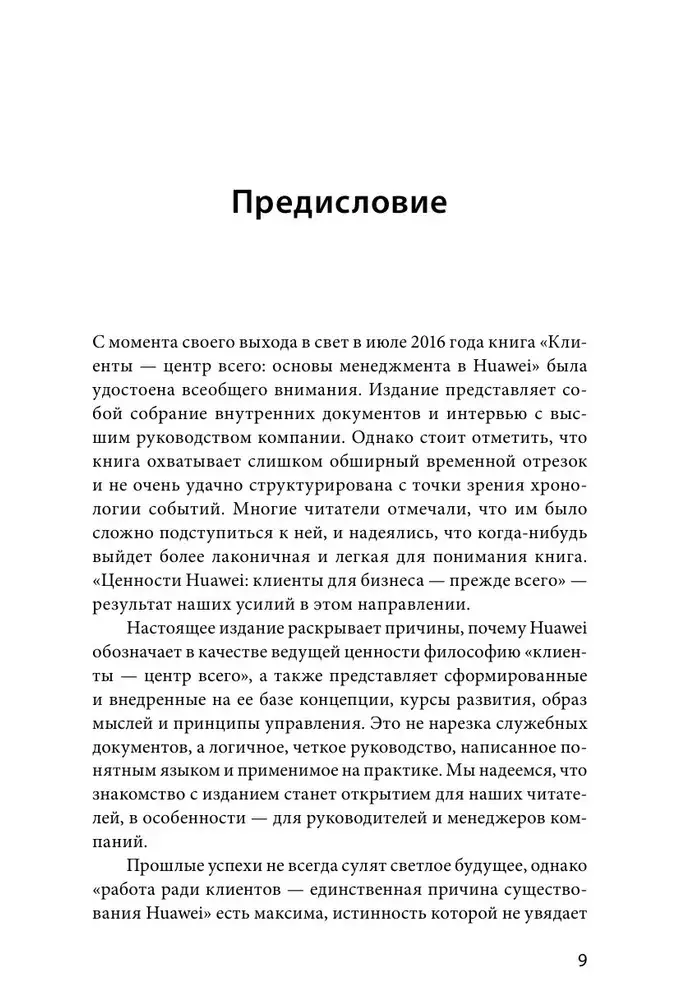 Предисловие

С момента своего выхода в свет в июле 2016 года книга «Клиенты — центр всего: основы менеджмента в Huawei» была удостоена всеобщего внимания. Издание представляет собой собрание внутренних документов и интервью с высшим руководством компании. Однако стоит отметить, что книга охватывает слишком обширный временной отрезок и не очень удачно структурирована с точки зрения хронологии событий. Многие читатели отмечали, что им было сложно подступиться к ней, и надеялись, что когда-нибудь выйдет более лаконичная и легкая для понимания книга. «Ценности Huawei: клиенты для бизнеса — прежде всего» — результат наших усилий в этом направлении.

Настоящее издание раскрывает причины, почему Huawei обозначает в качестве ведущей ценности философию «клиенты — центр всего», а также представляет сформированные и внедренные на ее базе концепции, курсы развития, образ мыслей и принципы управления. Это не нарезка служебных документов, а логичное, четкое руководство, написанное понятным языком и применимое на практике. Мы надеемся, что знакомство с изданием станет открытием для наших читателей, в особенности — для руководителей и менеджеров компаний.

Прошлые успехи не всегда сулят светлое будущее, однако «работа ради клиентов — единственная причина существования Huawei» есть максима, истинность которой не увядает

9